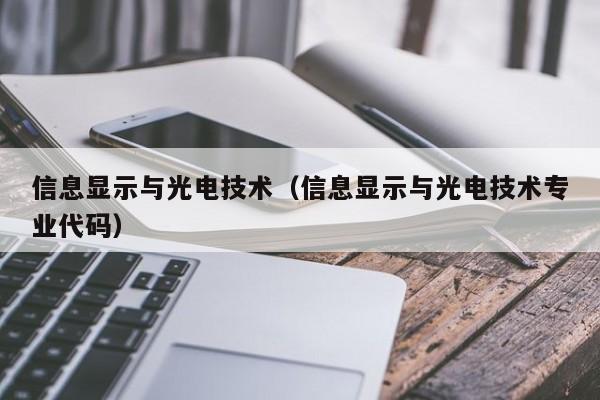 信息显示与光电技术（信息显示与光电技术专业代码）